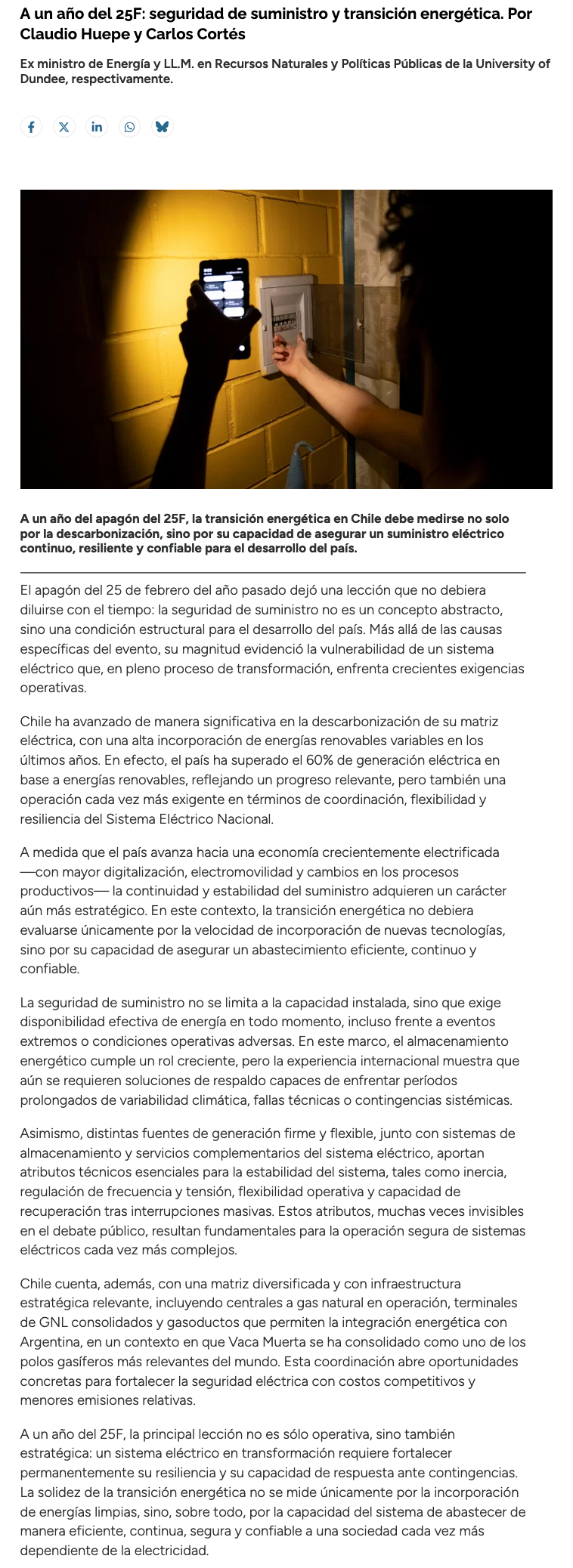 A un año del 25F: seguridad de suministro y transición energética. Por Claudio Huepe y Carlos Cortés

Ex ministro de Energía y LL.M. en Recursos Naturales y Políticas Públicas de la University of Dundee, respectivamente.

A un año del apagón del 25F, la transición energética en Chile debe medirse no solo por la descarbonización, sino por su capacidad de asegurar un suministro eléctrico continuo, resiliente y confiable para el desarrollo del país.

El apagón del 25 de febrero del año pasado dejó una lección que no debiera diluirse con el tiempo: la seguridad de suministro no es un concepto abstracto, sino una condición estructural para el desarrollo del país. Más allá de las causas específicas del evento, su magnitud evidenció la vulnerabilidad de un sistema eléctrico que, en pleno proceso de transformación, enfrenta crecientes exigencias operativas.

Chile ha avanzado de manera significativa en la descarbonización de su matriz eléctrica, con una alta incorporación de energías renovables variables en los últimos años. En efecto, el país ha superado el 60% de generación eléctrica en base a energías renovables, reflejando un progreso relevante, pero también una operación cada vez más exigente en términos de coordinación, flexibilidad y resiliencia del Sistema Eléctrico Nacional.

A medida que el país avanza hacia una economía crecientemente electrificada —con mayor digitalización, electromovilidad y cambios en los procesos productivos— la continuidad y estabilidad del suministro adquieren un carácter aún más estratégico. En este contexto, la transición energética no debiera evaluarse únicamente por la velocidad de incorporación de nuevas tecnologías, sino por su capacidad de asegurar un abastecimiento eficiente, continuo y confiable.

La seguridad de suministro no se limita a la capacidad instalada, sino que exige disponibilidad efectiva de energía en todo momento, incluso frente a eventos extremos o condiciones operativas adversas. En este marco, el almacenamiento energético cumple un rol creciente, pero la experiencia internacional muestra que aún se requieren soluciones de respaldo capaces de enfrentar períodos prolongados de variabilidad climática, fallas técnicas o contingencias sistémicas.

Asimismo, distintas fuentes de generación firme y flexible, junto con sistemas de almacenamiento y servicios complementarios del sistema eléctrico, aportan atributos técnicos esenciales para la estabilidad del sistema, tales como inercia, regulación de frecuencia y tensión, flexibilidad operativa y capacidad de recuperación tras interrupciones masivas. Estos atributos, muchas veces invisibles en el debate público, resultan fundamentales para la operación segura de sistemas eléctricos cada vez más complejos.

Chile cuenta, además, con una matriz diversificada y con infraestructura estratégica relevante, incluyendo centrales a gas natural en operación, terminales de GNL consolidados y gasoductos que permiten la integración energética con Argentina, en un contexto en que Vaca Muerta se ha consolidado como uno de los polos gasíferos más relevantes del mundo. Esta coordinación abre oportunidades concretas para fortalecer la seguridad eléctrica con costos competitivos y menores emisiones relativas.

A un año del 25F, la principal lección no es sólo operativa, sino también estratégica: un sistema eléctrico en transformación requiere fortalecer permanentemente su resiliencia y su capacidad de respuesta ante contingencias. La solidez de la transición energética no se mide únicamente por la incorporación de energías limpias, sino, sobre todo, por la capacidad del sistema de abastecer de manera eficiente, continua, segura y confiable a una sociedad cada vez más dependiente de la electricidad.